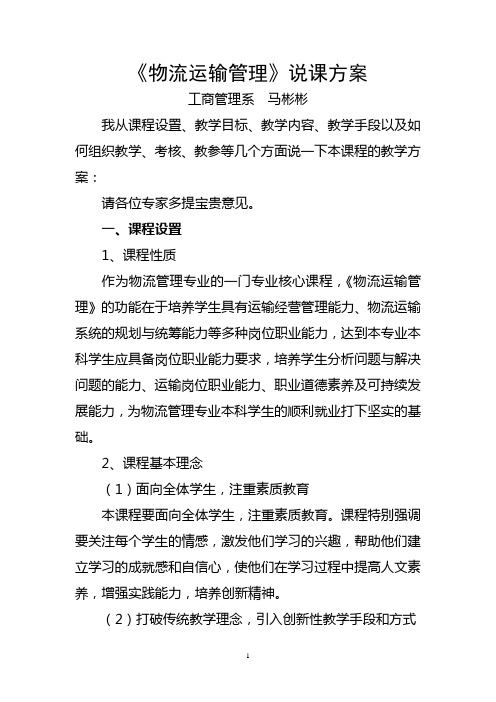 《物流运输管理》说课方案

工商管理系　马彬彬

我从课程设置、教学目标、教学内容、教学手段以及如何组织教学、考核、教参等几个方面说一下本课程的教学方案：

请各位专家多提宝贵意见。

一、课程设置

1、课程性质

作为物流管理专业的一门专业核心课程，《物流运输管理》的功能在于培养学生具有运输经营管理能力、物流运输系统的规划与统筹能力等多种岗位职业能力，达到本专业本科学生应具备岗位职业能力要求，培养学生分析问题与解决问题的能力、运输岗位职业能力、职业道德素养及可持续发展能力，为物流管理专业本科学生的顺利就业打下坚实的基础。

2、课程基本理念

（1）面向全体学生，注重素质教育

本课程要面向全体学生，注重素质教育。课程特别强调要关注每个学生的情感，激发他们学习的兴趣，帮助他们建立学习的成就感和自信心，使他们在学习过程中提高人文素养，增强实践能力，培养创新精神。

（2）打破传统教学理念，引入创新性教学手段和方式

1